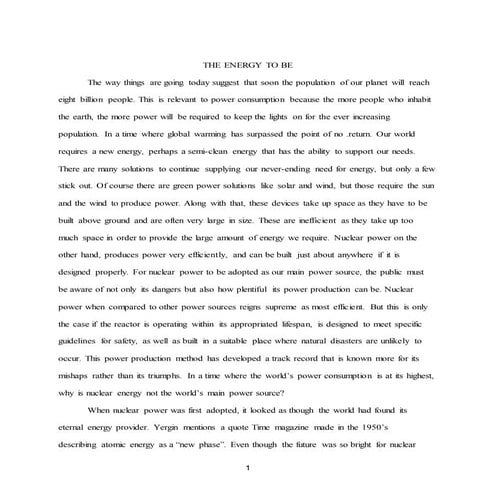 THE ENERGY TO BE

The way things are going today suggest that soon the population of our planet will reach eight billion people. This is relevant to power consumption because the more people who inhabit the earth, the more power will be required to keep the lights on for the ever increasing population. In a time where global warming has surpassed the point of no .return. Our world requires a new energy, perhaps a semi-clean energy that has the ability to support our needs. There are many solutions to continue supplying our never-ending need for energy, but only a few stick out. Of course there are green power solutions like solar and wind, but those require the sun and the wind to produce power. Along with that, these devices take up space as they have to be built above ground and are often very large in size. These are inefficient as they take up too much space in order to provide the large amount of energy we require. Nuclear power on the other hand, produces power very efficiently, and can be built just about anywhere if it is designed properly. For nuclear power to be adopted as our main power source, the public must be aware of not only its dangers but also how plentiful its power production can be. Nuclear power when compared to other power sources reigns supreme as most efficient. But this is only the case if the reactor is operating within its appropriated lifespan, is designed to meet specific guidelines for safety, as well as built in a suitable place where natural disasters are unlikely to occur. This power production method has developed a track record that is known more for its mishaps rather than its triumphs. In a time where the world's power consumption is at its highest, why is nuclear energy not the world's main power source?

When nuclear power was first adopted, it looked as though the world had found its eternal energy provider. Yergin mentions a quote Time magazine made in the 1950's describing atomic energy as a "new phase". Even though the future was so bright for nuclear

1